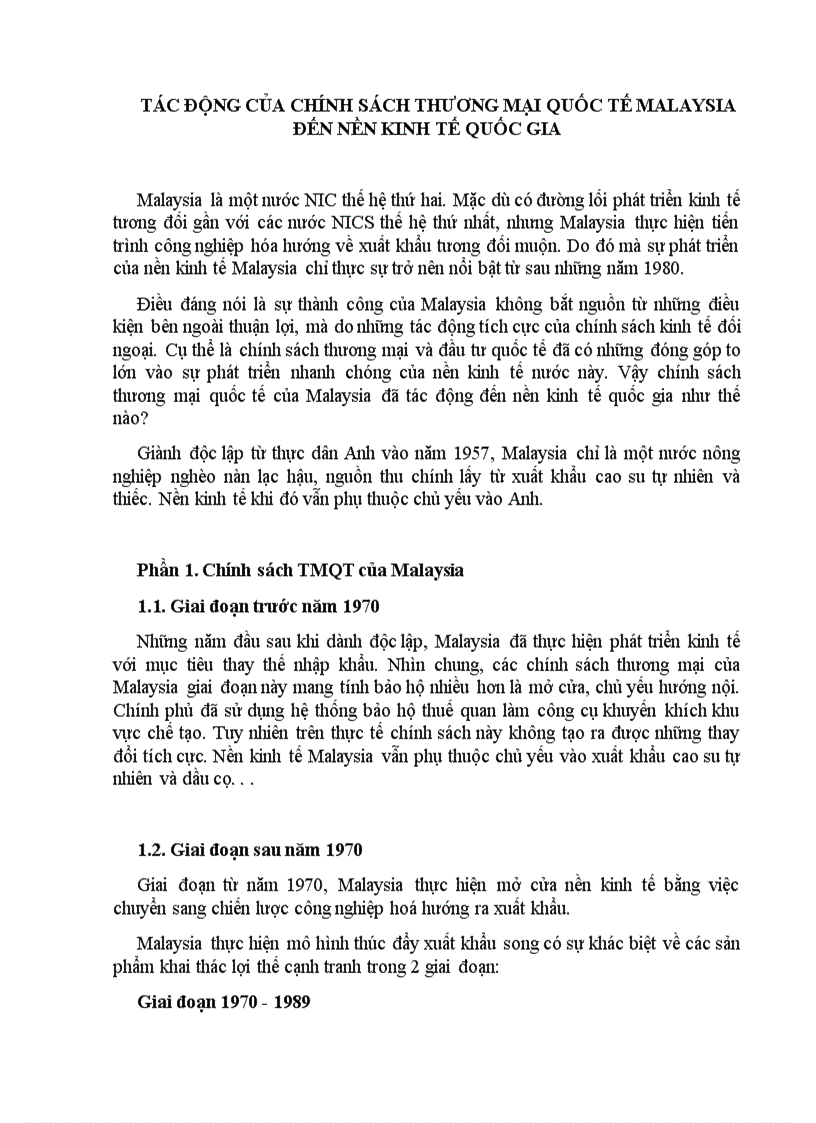 TÁC ĐỘNG CỦA CHÍNH SÁCH THƯƠNG MẠI QUỐC TẾ MALAYSIA ĐẾN NỀN KINH TẾ QUỐC GIA

Malaysia là một nước NIC thế hệ thứ hai. Mặc dù có đường lối phát triển kinh tế tương đối gần với các nước NICS thế hệ thứ nhất, nhưng Malaysia thực hiện tiến trình công nghiệp hóa hướng về xuất khẩu tương đối muộn. Do đó mà sự phát triển của nền kinh tế Malaysia chỉ thực sự trở nên nổi bật từ sau những năm 1980.

Điều đáng nói là sự thành công của Malaysia không bắt nguồn từ những điều kiện bên ngoài thuận lợi, mà do những tác động tích cực của chính sách kinh tế đối ngoại. Cụ thể là chính sách thương mại và đầu tư quốc tế đã có những đóng góp to lớn vào sự phát triển nhanh chóng của nền kinh tế nước này. Vậy chính sách thương mại quốc tế của Malaysia đã tác động đến nền kinh tế quốc gia như thế nào?

Giành độc lập từ thực dân Anh vào năm 1957, Malaysia chỉ là một nước nông nghiệp nghèo nàn lạc hậu, nguồn thu chính lấy từ xuất khẩu cao su tự nhiên và thiếc. Nền kinh tế khi đó vẫn phụ thuộc chủ yếu vào Anh.

Phần 1. Chính sách TMQT của Malaysia

1.1. Giai đoạn trước năm 1970

Những năm đầu sau khi dành độc lập, Malaysia đã thực hiện phát triển kinh tế với mục tiêu thay thế nhập khẩu. Nhìn chung, các chính sách thương mại của Malaysia giai đoạn này mang tính bảo hộ nhiều hơn là mở cửa, chủ yếu hướng nội. Chính phủ đã sử dụng hệ thống bảo hộ thuế quan làm công cụ khuyến khích khu vực chế tạo. Tuy nhiên trên thực tế chính sách này không tạo ra được những thay đổi tích cực. Nền kinh tế Malaysia vẫn phụ thuộc chủ yếu vào xuất khẩu cao su tự nhiên và dầu cọ. . .

1.2. Giai đoạn sau năm 1970

Giai đoạn từ năm 1970, Malaysia thực hiện mở cửa nền kinh tế bằng việc chuyển sang chiến lược công nghiệp hoá hướng ra xuất khẩu.

Malaysia thực hiện mô hình thúc đẩy xuất khẩu song có sự khác biệt về các sản phẩm khai thác lợi thế cạnh tranh trong 2 giai đoạn:

Giai đoạn 1970 - 1989